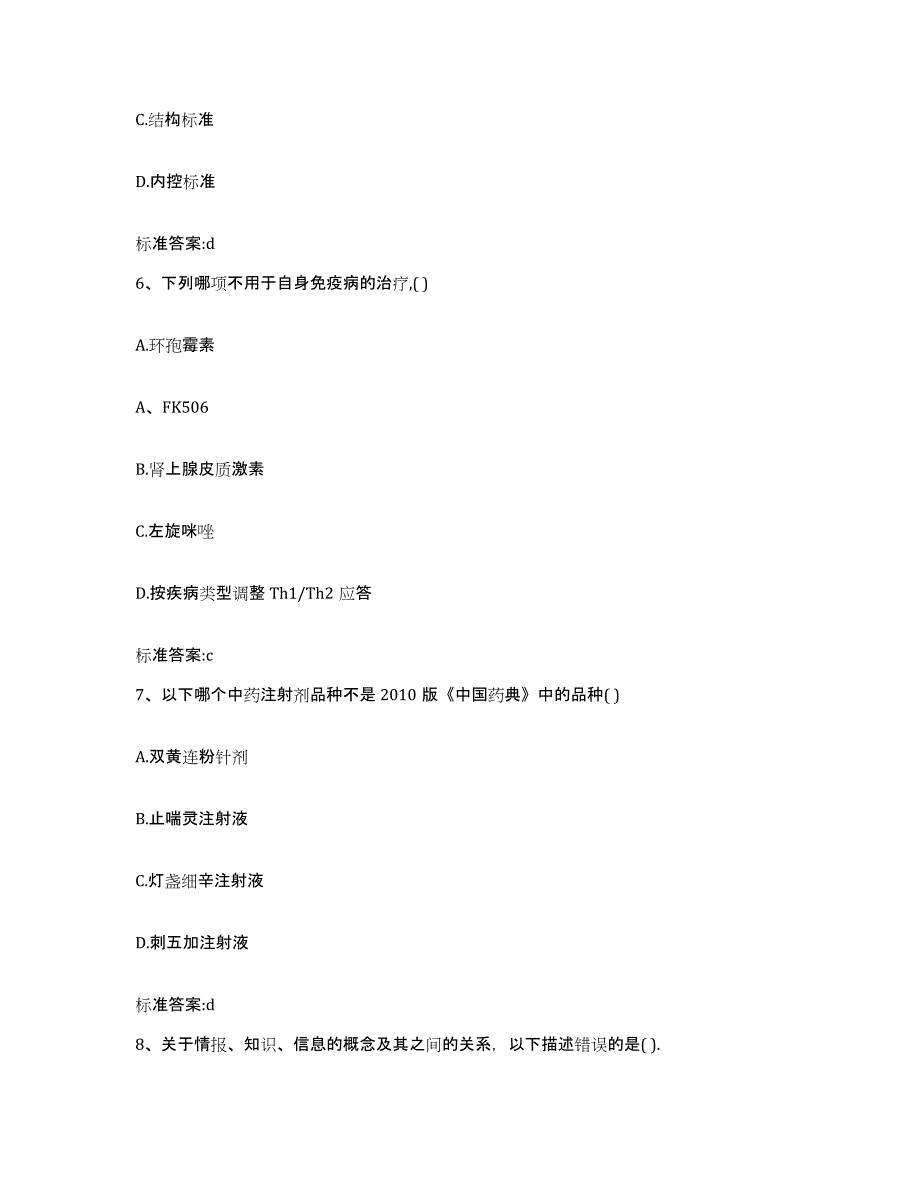 C.结构标准

D.内控标准

标准答案:d

6、下列哪项不用于自身免疫病的治疗,( )

A.环孢霉素

A、FK506

B.肾上腺皮质激素

C.左旋咪唑

D.按疾病类型调整 Th1/Th2 应答

标准答案:c

7、以下哪个中药注射剂品种不是 2010 版《中国药典》中的品种( )

A.双黄连粉针剂

B.止喘灵注射液

C.灯盏细辛注射液

D.刺五加注射液

标准答案:d

8、关于情报、知识、信息的概念及其之间的关系，以下描述错误的是( ).